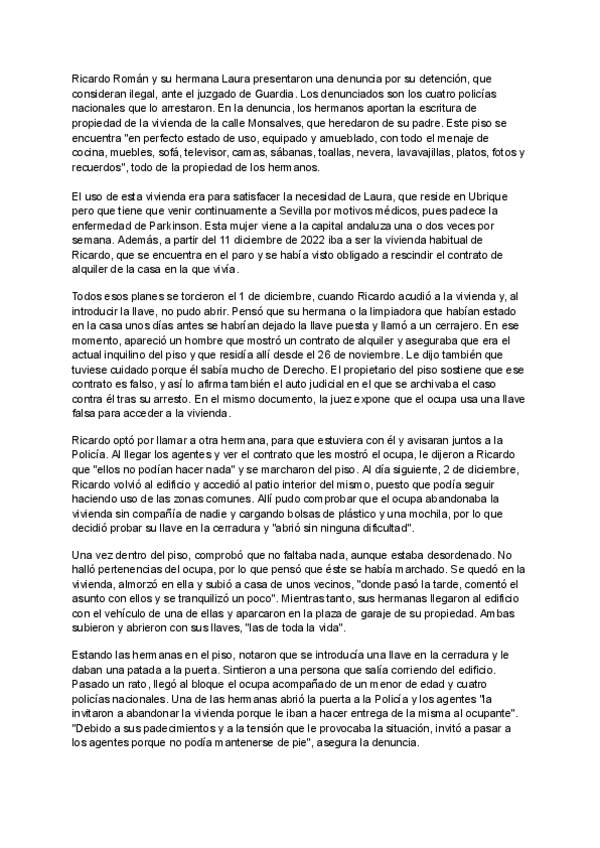 Ricardo Román y su hermana Laura presentaron una denuncia por su detención, que consideran ilegal, ante el juzgado de Guardia. Los denunciados son los cuatro policías nacionales que lo arrestaron. En la denuncia, los hermanos aportan la escritura de propiedad de la vivienda de la calle Monsalves, que heredaron de su padre. Este piso se encuentra "en perfecto estado de uso, equipado y amueblado, con todo el menaje de cocina, muebles, sofá, televisor, camas, sábanas, toallas, nevera, lavavajillas, platos, fotos y recuerdos", todo de la propiedad de los hermanos.

El uso de esta vivienda era para satisfacer la necesidad de Laura, que reside en Ubrique pero que tiene que venir continuamente a Sevilla por motivos médicos, pues padece la enfermedad de Parkinson. Esta mujer viene a la capital andaluza una o dos veces por semana. Además, a partir del 11 diciembre de 2022 iba a ser la vivienda habitual de Ricardo, que se encuentra en el paro y se había visto obligado a rescindir el contrato de alquiler de la casa en la que vivía.

Todos esos planes se torcieron el 1 de diciembre, cuando Ricardo acudió a la vivienda y, al introducir la llave, no pudo abrir. Pensó que su hermana o la limpiadora que habían estado en la casa unos días antes se habrían dejado la llave puesta y llamó a un cerrajero. En ese momento, apareció un hombre que mostró un contrato de alquiler y aseguraba que era el actual inquilino del piso y que residía allí desde el 26 de noviembre. Le dijo también que tuviese cuidado porque él sabía mucho de Derecho. El propietario del piso sostiene que ese contrato es falso, y así lo afirma también el auto judicial en el que se archivaba el caso contra él tras su arresto. En el mismo documento, la juez expone que el ocupa usa una llave falsa para acceder a la vivienda.

Ricardo optó por llamar a otra hermana, para que estuviera con él y avisaran juntos a la Policía. Al llegar los agentes y ver el contrato que les mostró el ocupa, le dijeron a Ricardo que "ellos no podían hacer nada" y se marcharon del piso. Al día siguiente, 2 de diciembre, Ricardo volvió al edificio y accedió al patio interior del mismo, puesto que podía seguir haciendo uso de las zonas comunes. Allí pudo comprobar que el ocupa abandonaba la vivienda sin compañía de nadie y cargando bolsas de plástico y una mochila, por lo que decidió probar su llave en la cerradura y "abrió sin ninguna dificultad".

Una vez dentro del piso, comprobó que no faltaba nada, aunque estaba desordenado. No halló pertenencias del ocupa, por lo que pensó que éste se había marchado. Se quedó en la vivienda, almorzó en ella y subió a casa de unos vecinos, "donde pasó la tarde, comentó el asunto con ellos y se tranquilizó un poco". Mientras tanto, sus hermanas llegaron al edificio con el vehículo de una de ellas y aparcaron en la plaza de garaje de su propiedad. Ambas subieron y abrieron con sus llaves, "las de toda la vida".

Estando las hermanas en el piso, notaron que se introducía una llave en la cerradura y le daban una patada a la puerta. Sintieron a una persona que salía corriendo del edificio. Pasado un rato, llegó al bloque el ocupa acompañado de un menor de edad y cuatro policías nacionales. Una de las hermanas abrió la puerta a la Policía y los agentes "la invitaron a abandonar la vivienda porque le iban a hacer entrega de la misma al ocupante". "Debido a sus padecimientos y a la tensión que le provocaba la situación, invitó a pasar a los agentes porque no podía mantenerse de pie", asegura la denuncia.